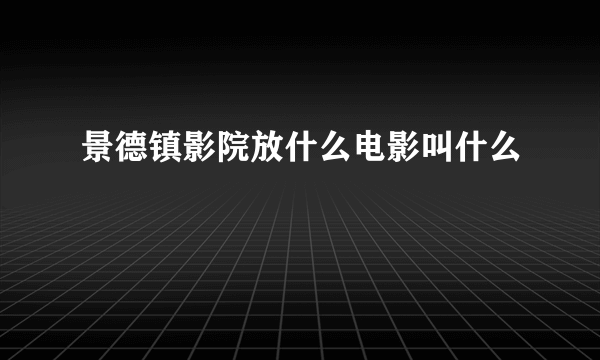 景德镇影院放什么电影叫什么